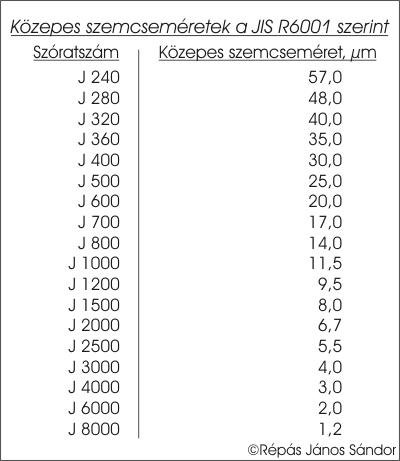 Közepes szemcseméretek a JIS R6001 szerint

| Szóratszám | Közepes szemcseméret, μm |
|---|---|
| J 240 | 57,0 |
| J 280 | 48,0 |
| J 320 | 40,0 |
| J 360 | 35,0 |
| J 400 | 30,0 |
| J 500 | 25,0 |
| J 600 | 20,0 |
| J 700 | 17,0 |
| J 800 | 14,0 |
| J 1000 | 11,5 |
| J 1200 | 9,5 |
| J 1500 | 8,0 |
| J 2000 | 6,7 |
| J 2500 | 5,5 |
| J 3000 | 4,0 |
| J 4000 | 3,0 |
| J 6000 | 2,0 |
| J 8000 | 1,2 |

©Répás János Sándor